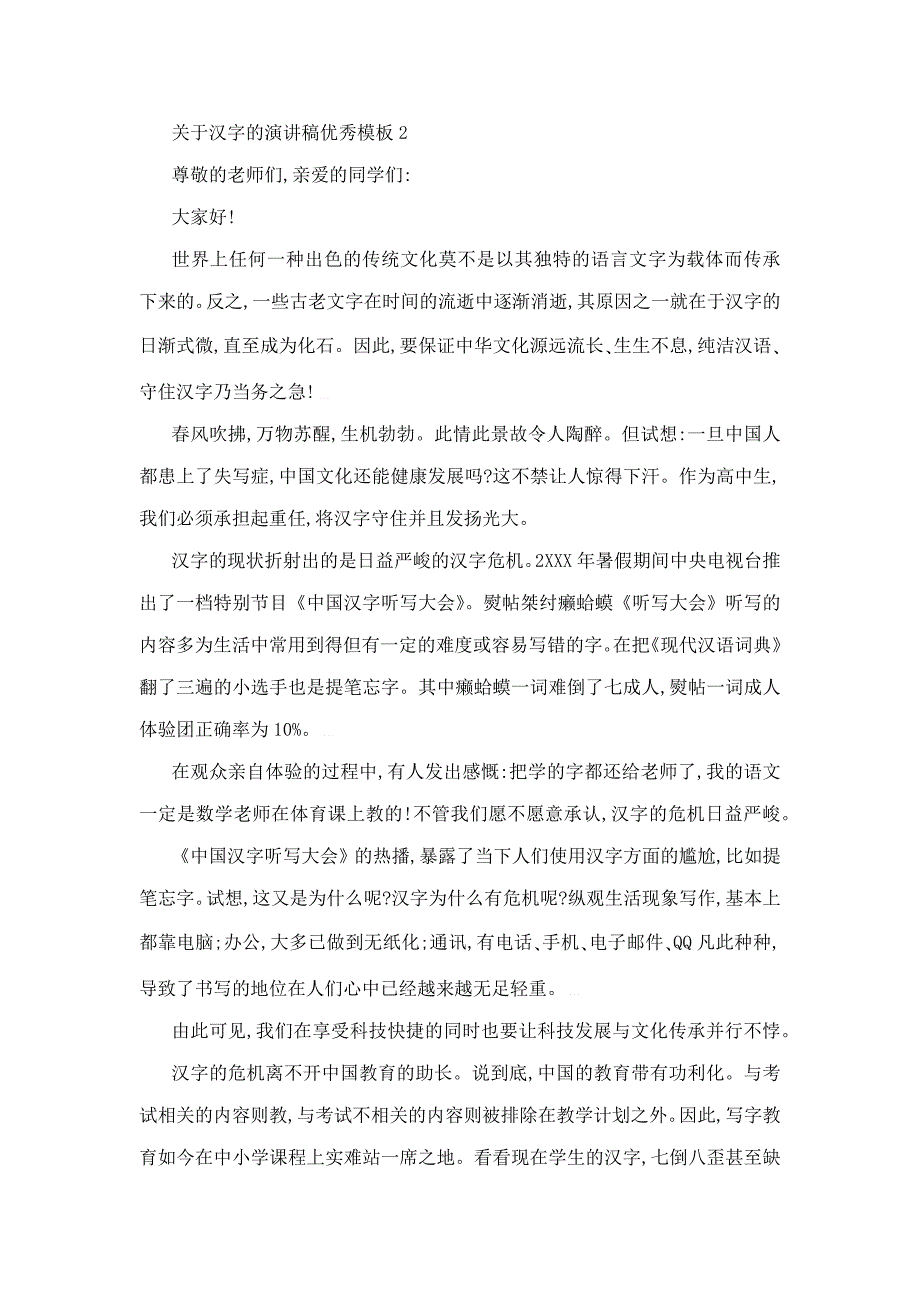 关于汉字的演讲稿优秀模板 2

尊敬的老师们，亲爱的同学们：

大家好！

世界上任何一种出色的传统文化莫不是以其独特的语言文字为载体而传承下来的。反之，一些古老文字在时间的流逝中逐渐消逝，其原因之一就在于汉字的日渐式微，直至成为化石。因此，要保证中华文化源远流长、生生不息，纯洁汉语、守住汉字乃当务之急！

春风吹拂，万物苏醒，生机勃勃。此情此景故令人陶醉。但试想：一旦中国人都患上了失写症，中国文化还能健康发展吗？这不禁让人惊得下汗。作为高中生，我们必须承担起重任，将汉字守住并且发扬光大。

汉字的现状折射出的是日益严峻的汉字危机。2XXX 年暑假期间中央电视台推出了一档特别节目《中国汉字听写大会》。熨帖桀纣癞蛤蟆《听写大会》听写的内容多为生活中常用到得但有一定的难度或容易写错的字。在把《现代汉语词典》翻了三遍的小选手也是提笔忘字。其中癞蛤蟆一词难倒了七成人，熨帖一词成人体验团正确率为 10%。

在观众亲自体验的过程中，有人发出感慨：把学的字都还给老师了，我的语文一定是数学老师在体育课上教的！不管我们愿不愿意承认，汉字的危机日益严峻。

《中国汉字听写大会》的热播，暴露了当下人们使用汉字方面的尴尬，比如提笔忘字。试想，这又是为什么呢？汉字为什么有危机呢？纵观生活现象写作，基本上都靠电脑；办公，大多已做到无纸化；通讯，有电话、手机、电子邮件、QQ 凡此种种，导致了书写的地位在人们心中已经越来越无足轻重。

由此可见，我们在享受科技快捷的同时也要让科技发展与文化传承并行不悖。

汉字的危机离不开中国教育的助长。说到底，中国的教育带有功利化。与考试相关的内容则教，与考试不相关的内容则被排除在教学计划之外。因此，写字教育如今在中小学课程上实难站一席之地。看看现在学生的汉字，七倒八歪甚至缺